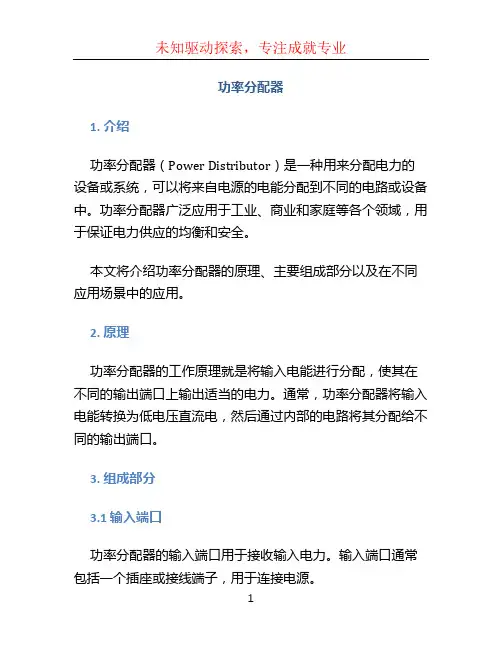 未知驱动探索，专注成就专业

功率分配器

1. 介绍

功率分配器（Power Distributor）是一种用来分配电力的设备或系统，可以将来自电源的电能分配到不同的电路或设备中。功率分配器广泛应用于工业、商业和家庭等各个领域，用于保证电力供应的均衡和安全。

本文将介绍功率分配器的原理、主要组成部分以及在不同应用场景中的应用。

2. 原理

功率分配器的工作原理就是将输入电能进行分配，使其在不同的输出端口上输出适当的电力。通常，功率分配器将输入电能转换为低电压直流电，然后通过内部的电路将其分配给不同的输出端口。

3. 组成部分

3.1 输入端口

功率分配器的输入端口用于接收输入电力。输入端口通常包括一个插座或接线端子，用于连接电源。

1